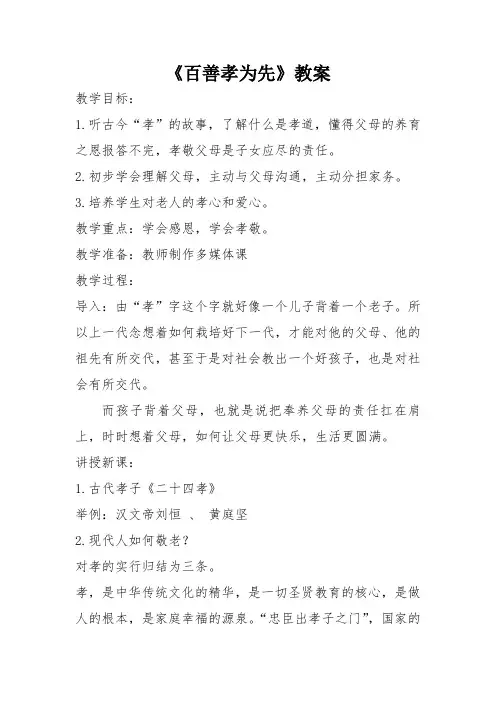 《百善孝为先》教案

教学目标:

1.听古今“孝”的故事，了解什么是孝道，懂得父母的养育之恩报答不完，孝敬父母是子女应尽的责任。

2.初步学会理解父母，主动与父母沟通，主动分担家务。

3.培养学生对老人的孝心和爱心。

教学重点：学会感恩，学会孝敬。

教学准备：教师制作多媒体课

教学过程:

导入：由“孝”字这个字就好像一个儿子背着一个老子。所以上一代念想着如何栽培好下一代，才能对他的父母、他的祖先有所交代，甚至于是对社会教出一个好孩子，也是对社会有所交代。

而孩子背着父母，也就是说把奉养父母的责任扛在肩上，时时想着父母，如何让父母更快乐，生活更圆满。

讲授新课:

1.古代孝子《二十四孝》

举例：汉文帝刘恒 、 黄庭坚

2.现代人如何敬老?

对孝的实行归结为三条。

孝，是中华传统文化的精华，是一切圣贤教育的核心，是做人的根本，是家庭幸福的源泉。“忠臣出孝子之门”，国家的